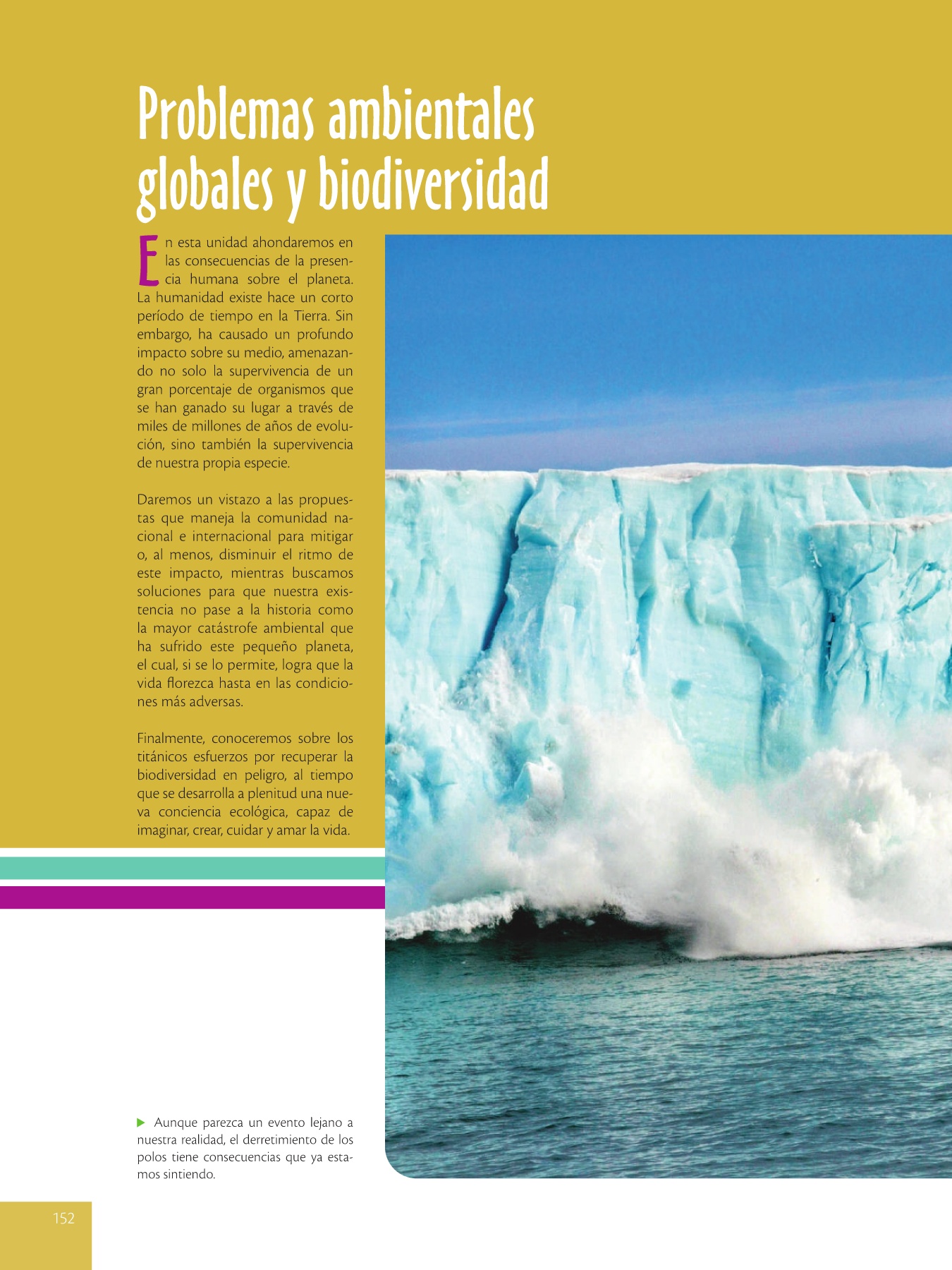 Problemas ambientales globales y biodiversidad

En esta unidad ahondaremos en las consecuencias de la presencia humana sobre el planeta. La humanidad existe hace un corto período de tiempo en la Tierra. Sin embargo, ha causado un profundo impacto sobre su medio, amenazando no solo la supervivencia de un gran porcentaje de organismos que se han ganado su lugar a través de miles de millones de años de evolución, sino también la supervivencia de nuestra propia especie.

Daremos un vistazo a las propuestas que maneja la comunidad nacional e internacional para mitigar o, al menos, disminuir el ritmo de este impacto, mientras buscamos soluciones para que nuestra existencia no pase a la historia como la mayor catástrofe ambiental que ha sufrido este pequeño planeta, el cual, si se lo permite, logra que la vida florezca hasta en las condiciones más adversas.

Finalmente, conoceremos sobre los titánicos esfuerzos por recuperar la biodiversidad en peligro, al tiempo que se desarrolla a plenitud una nueva conciencia ecológica, capaz de imaginar, crear, cuidar y amar la vida.

Aunque parezca un evento lejano a nuestra realidad, el derretimiento de los polos tiene consecuencias que ya estamos sintiendo.

152